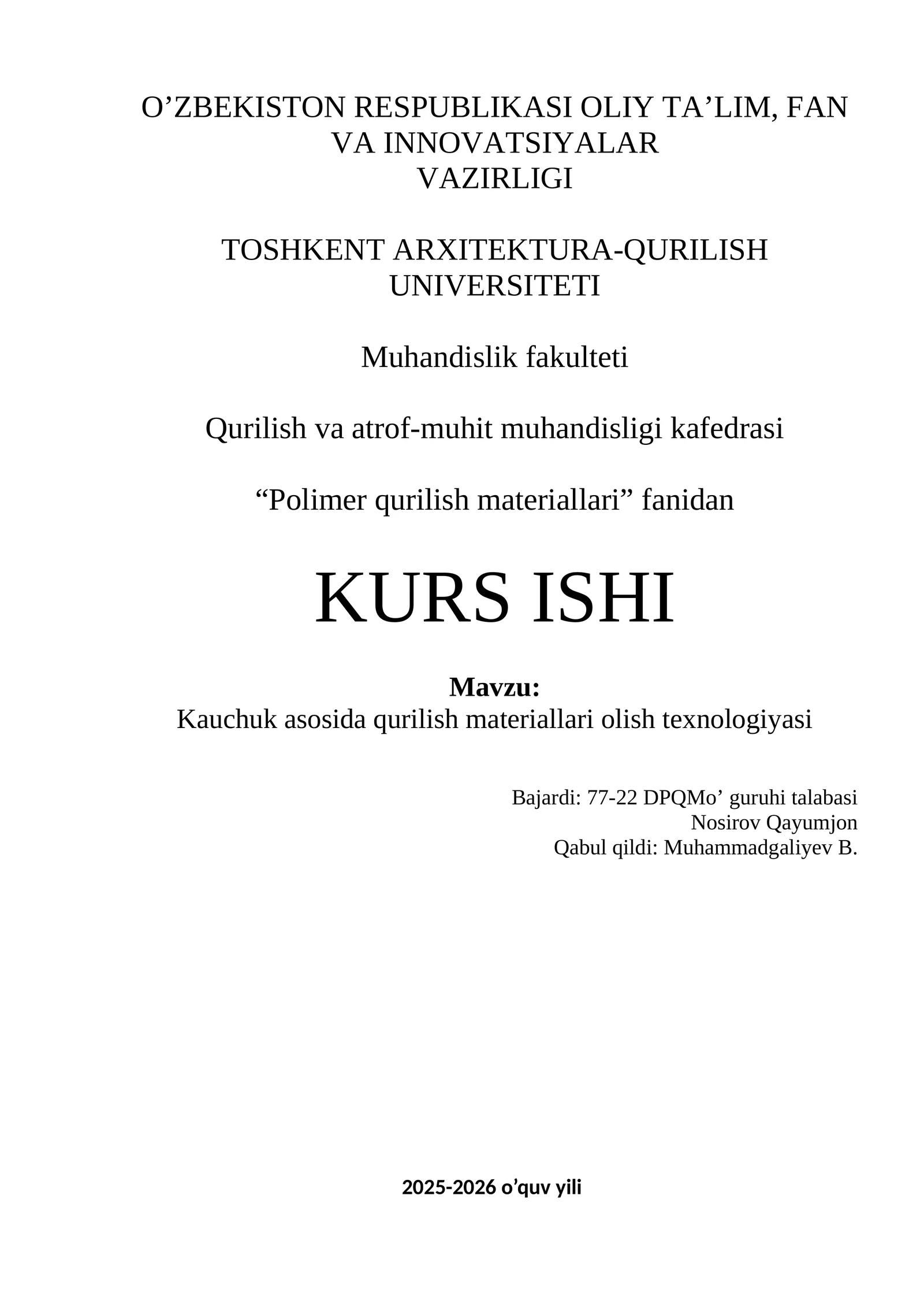 O’ZBEKISTON RESPUBLIKASI OLIY TA’LIM, FAN VA INNOVATSIYALAR VAZIRLIGI

TOSHKENT ARXITEKTURA-QURILISH UNIVERSITETI

Muhandislik fakulteti

Qurilish va atrof-muhit muhandisligi kafedrasi

“Polimer qurilish materiallari” fanidan

KURS ISHI

Mavzu:
Kauchuk asosida qurilish materiallari olish texnologiyasi

Bajardi: 77-22 DPQMo’ guruhi talabasi
Nosirov Qayumjon
Qabul qildi: Muhammadgaliyev B.

2025-2026 o’quv yili